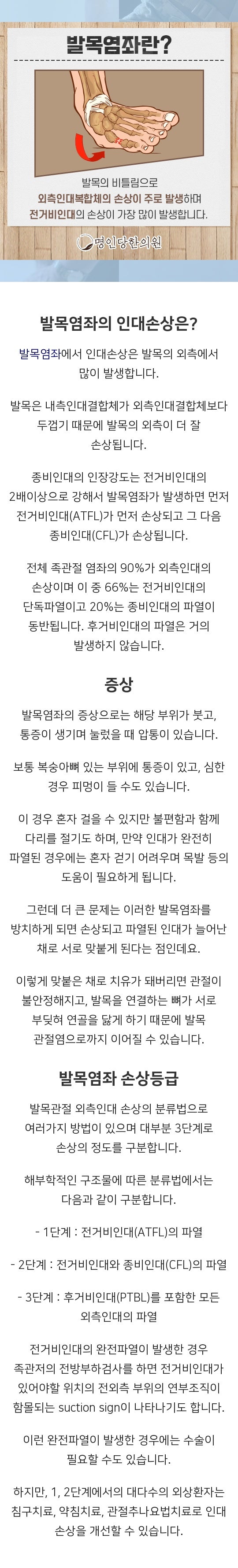 발목염좌란?

발목의 비틀림으로 외측인대복합체의 손상이 주로 발생하며 전거비인대의 손상이 가장 많이 발생합니다.

명인당한의원

발목염좌의 인대손상은?

발목염좌에서 인대손상은 발목의 외측에서 많이 발생합니다.

발목은 내측인대결합체가 외측인대결합체보다 두껍기 때문에 발목의 외측이 더 잘 손상됩니다.

종비인대의 인장강도는 전거비인대의 2배이상으로 강해서 발목염좌가 발생하면 먼저 전거비인대(ATFL)가 먼저 손상되고 그 다음 종비인대(CFL)가 손상됩니다.

전체 족관절 염좌의 90%가 외측인대의 손상이며 이 중 66%는 전거비인대의 단독파열이고 20%는 종비인대의 파열이 동반됩니다. 후거비인대의 파열은 거의 발생하지 않습니다.

증상

발목염좌의 증상으로는 해당 부위가 붓고, 통증이 생기며 눌렀을 때 압통이 있습니다.

보통 복숭아뼈 있는 부위에 통증이 있고, 심한 경우 피멍이 들 수도 있습니다.

이 경우 혼자 걸을 수 있지만 불편함과 함께 다리를 절기도 하며, 만약 인대가 완전히 파열된 경우에는 혼자 걷기 어려우며 목발 등의 도움이 필요하게 됩니다.

그런데 더 큰 문제는 이러한 발목염좌를 방치하게 되면 손상되고 파열된 인대가 늘어난 채로 서로 맞붙게 된다는 점인데요.

이렇게 맞붙은 채로 치유가 돼버리면 관절이 불안정해지고, 발목을 연결하는 뼈가 서로 부딪혀 연골을 닳게 하기 때문에 발목 관절염으로까지 이어질 수 있습니다.

발목염좌 손상등급

발목관절 외측인대 손상의 분류법으로 여러가지 방법이 있으며 대부분 3단계로 손상의 정도를 구분합니다.

해부학적인 구조물에 따른 분류법에서는 다음과 같이 구분합니다.

- 1단계 : 전거비인대(ATFL)의 파열

- 2단계 : 전거비인대와 종비인대(CFL)의 파열

- 3단계 : 후거비인대(PTBL)를 포함한 모든 외측인대의 파열

전거비인대의 완전파열이 발생한 경우 족관저의 전방부하검사를 하면 전거비인대가 있어야할 위치의 전외측 부위의 연부조직이 함몰되는 suction sign이 나타나기도 합니다.

이런 완전파열이 발생한 경우에는 수술이 필요할 수도 있습니다.

하지만, 1, 2단계에서의 대다수의 외상환자는 침구치료, 약침치료, 관절추나요법치료로 인대 손상을 개선할 수 있습니다.